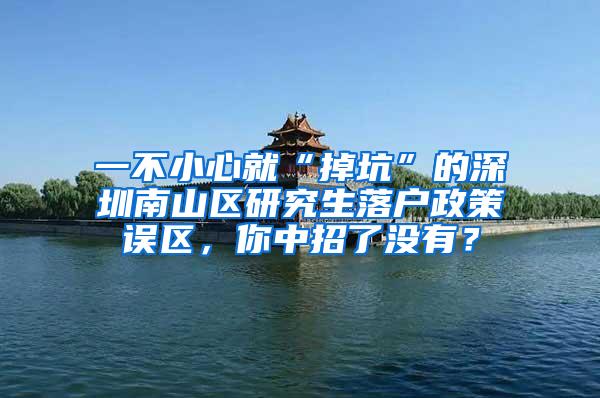 一不小心就“掉坑”的深圳南山区研究生落户政策误区，你中招了没有？